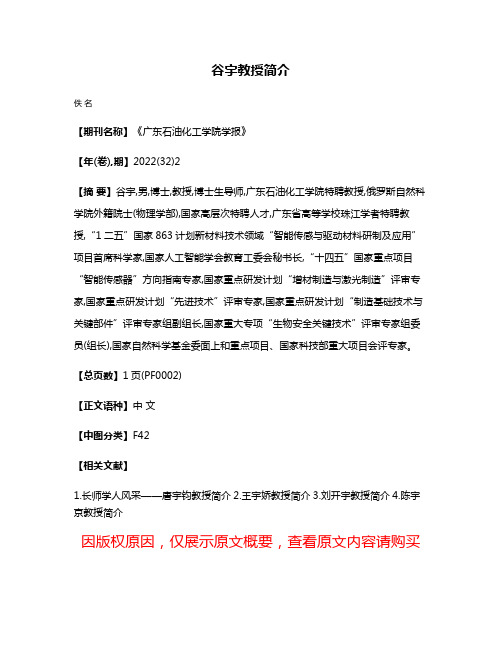 谷宇教授简介

佚名

【期刊名称】《广东石油化工学院学报》

【年(卷),期】2022(32)2

【摘 要】谷宇,男,博士,教授,博士生导师,广东石油化工学院特聘教授,俄罗斯自然科学院外籍院士(物理学部),国家高层次特聘人才,广东省高等学校珠江学者特聘教授,“1 二五”国家 863 计划新材料技术领域“智能传感与驱动材料研制及应用”项目首席科学家,国家人工智能学会教育工委会秘书长,“十四五”国家重点项目“智能传感器”方向指南专家,国家重点研发计划“增材制造与激光制造”评审专家,国家重点研发计划“先进技术”评审专家,国家重点研发计划“制造基础技术与关键部件”评审专家组副组长,国家重大专项“生物安全关键技术”评审专家组委员(组长),国家自然科学基金委面上和重点项目、国家科技部重大项目会评专家。

【总页数】1 页(PF0002)

【正文语种】中 文

【中图分类】F42

【相关文献】

1.长师学人风采——唐宇钧教授简介 2.王宇娇教授简介 3.刘开宇教授简介 4.陈宇京教授简介

因版权原因，仅展示原文概要，查看原文内容请购买